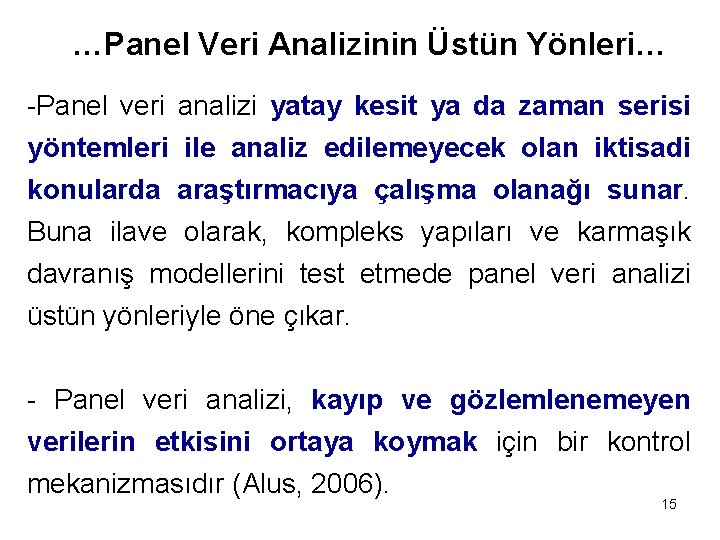 …Panel Veri Analizinin Üstün Yönleri…

-Panel veri analizi yatay kesit ya da zaman serisi yöntemleri ile analiz edilemeyecek olan iktisadi konularda araştırmacıya çalışma olanağı sunar. Buna ilave olarak, kompleks yapıları ve karmaşık davranış modellerini test etmede panel veri analizi üstün yönleriyle öne çıkar.

- Panel veri analizi, kayıp ve gözlemlenemeyen verilerin etkisini ortaya koymak için bir kontrol mekanizmasıdır (Alus, 2006).

15